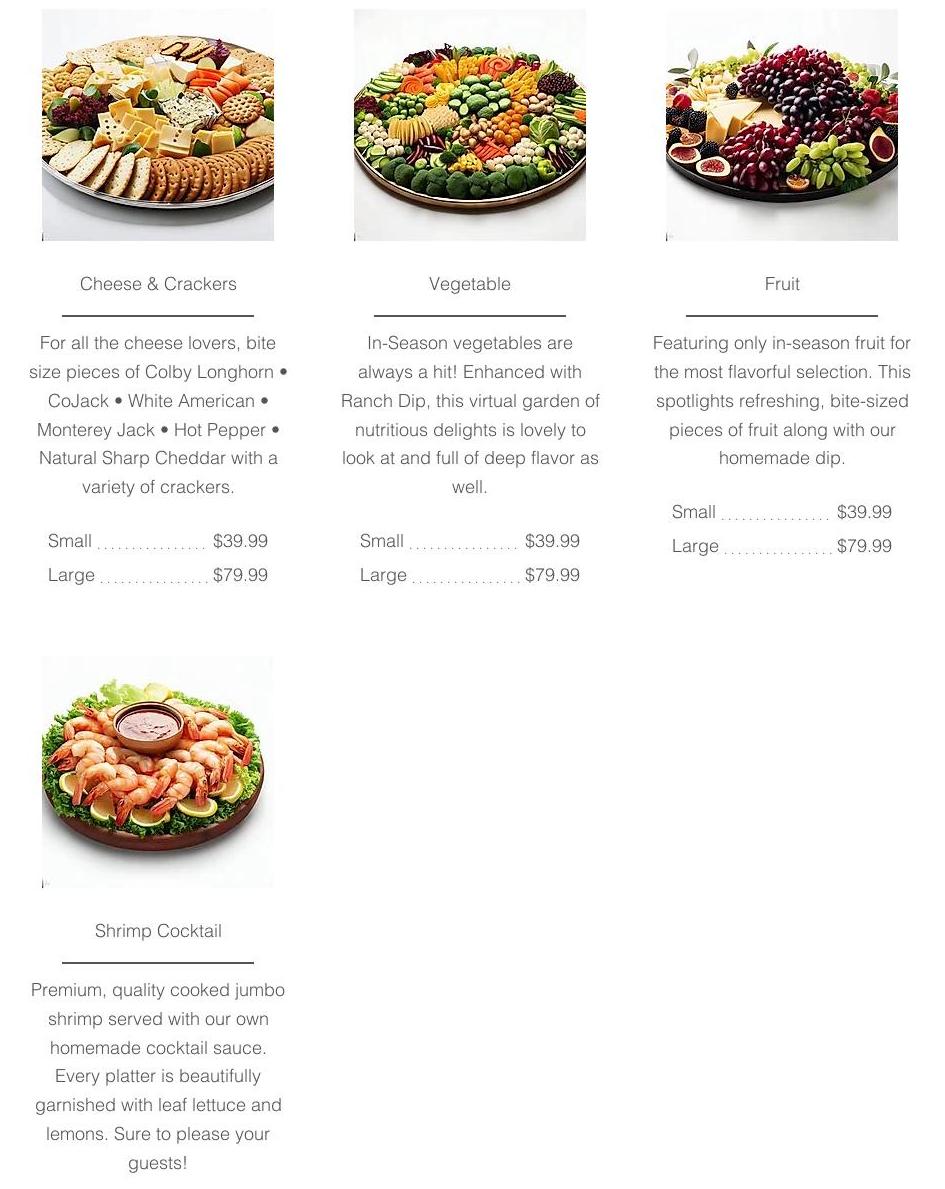 Cheese & Crackers

For all the cheese lovers, bite size pieces of Colby Longhorn • CoJack • White American • Monterey Jack • Hot Pepper • Natural Sharp Cheddar with a variety of crackers.

Small $39.99
Large $79.99

Vegetable

In-Season vegetables are always a hit! Enhanced with Ranch Dip, this virtual garden of nutritious delights is lovely to look at and full of deep flavor as well.

Small $39.99
Large $79.99

Fruit

Featuring only in-season fruit for the most flavorful selection. This spotlights refreshing, bite-sized pieces of fruit along with our homemade dip.

Small $39.99
Large $79.99

Shrimp Cocktail

Premium, quality cooked jumbo shrimp served with our own homemade cocktail sauce. Every platter is beautifully garnished with leaf lettuce and lemons. Sure to please your guests!